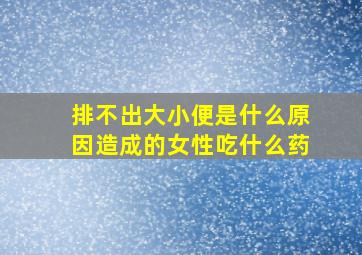 排不出大小便是什么原因造成的女性吃什么药